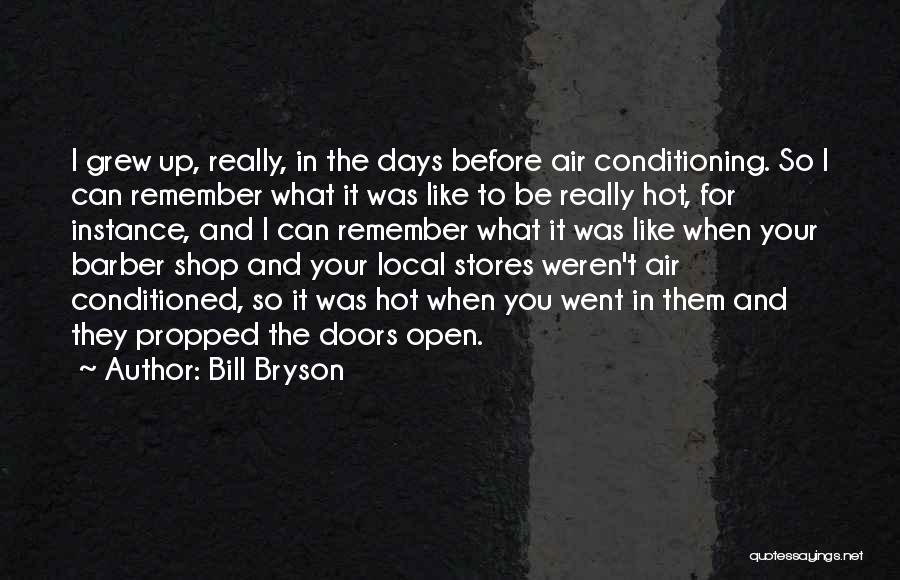 I grew up, really, in the days before air conditioning. So I can remember what it was like to be really hot, for instance, and I can remember what it was like when your barber shop and your local stores weren't air conditioned, so it was hot when you went in them and they propped the doors open.

~ Author: Bill Bryson

quotessayings.net